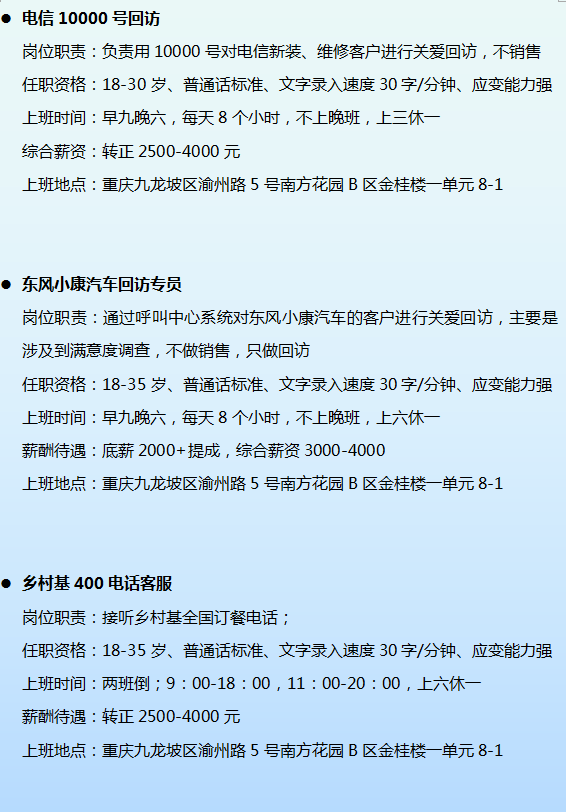 • 电信10000号回访

岗位职责：负责用10000号对电信新装、维修客户进行关爱回访，不销售

任职资格：18-30岁、普通话标准、文字录入速度30字/分钟、应变能力强

上班时间：早九晚六，每天8个小时，不上晚班，上三休一

综合薪资：转正2500-4000元

上班地点：重庆九龙坡区渝州路5号南方花园B区金桂楼一单元8-1

• 东风小康汽车回访专员

岗位职责：通过呼叫中心系统对东风小康汽车的客户进行关爱回访，主要是涉及到满意度调查，不做销售，只做回访

任职资格：18-35岁、普通话标准、文字录入速度30字/分钟、应变能力强

上班时间：早九晚六，每天8个小时，不上晚班，上六休一

薪酬待遇：底薪2000+提成，综合薪资3000-4000

上班地点：重庆九龙坡区渝州路5号南方花园B区金桂楼一单元8-1

• 乡村基400电话客服

岗位职责：接听乡村基全国订餐电话；

任职资格：18-35岁、普通话标准、文字录入速度30字/分钟、应变能力强

上班时间：两班倒；9：00-18：00，11：00-20：00，上六休一

薪酬待遇：转正2500-4000元

上班地点：重庆九龙坡区渝州路5号南方花园B区金桂楼一单元8-1